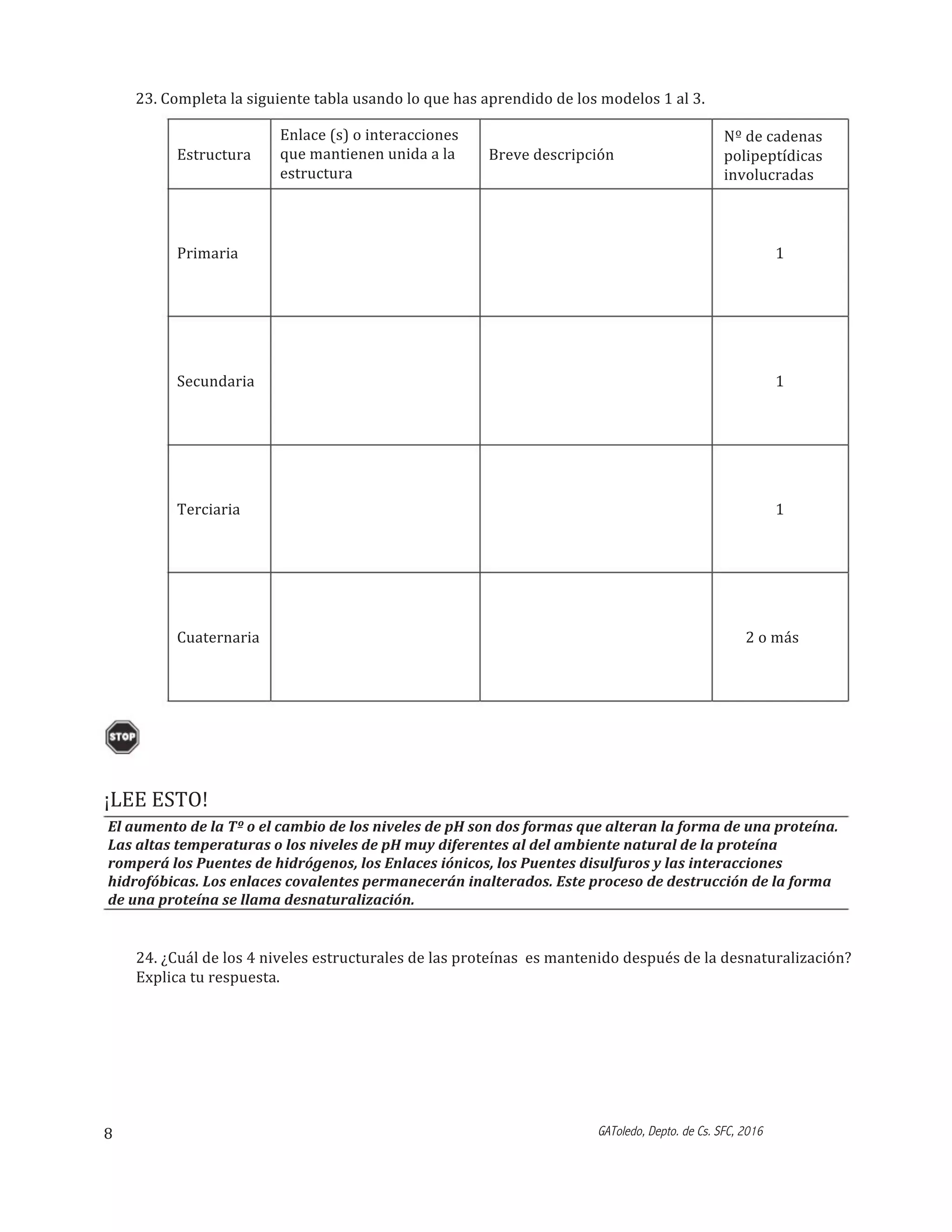 23. Completa la siguiente tabla usando lo que has aprendido de los modelos 1 al 3.

| Estructura | Enlace (s) o interacciones que mantienen unida a la estructura | Breve descripción | Nº de cadenas polipeptídicas involucradas |
|---|---|---|---|
| Primaria | | | 1 |
| Secundaria | | | 1 |
| Terciaria | | | 1 |
| Cuaternaria | | | 2 o más |

STOP

¡LEE ESTO!

El aumento de la Tº o el cambio de los niveles de pH son dos formas que alteran la forma de una proteína. Las altas temperaturas o los niveles de pH muy diferentes al del ambiente natural de la proteína romperá los Puentes de hidrógenos, los Enlaces iónicos, los Puentes disulfuros y las interacciones hidrofóbicas. Los enlaces covalentes permanecerán inalterados. Este proceso de destrucción de la forma de una proteína se llama desnaturalización.

24. ¿Cuál de los 4 niveles estructurales de las proteínas es mantenido después de la desnaturalización? Explica tu respuesta.

8

GAToledo, Depto. de Cs. SFC, 2016